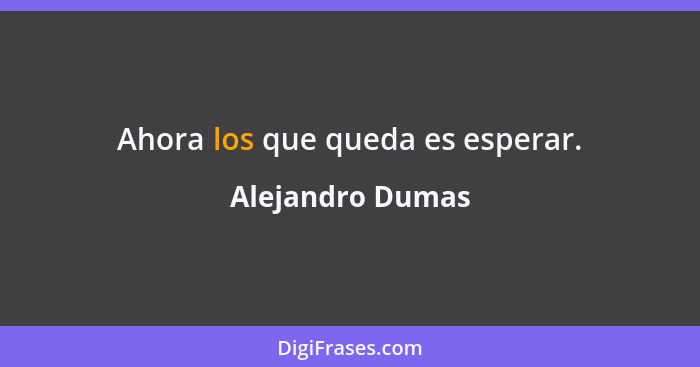 Ahora los que queda es esperar.

Alejandro Dumas

DigiFrases.com